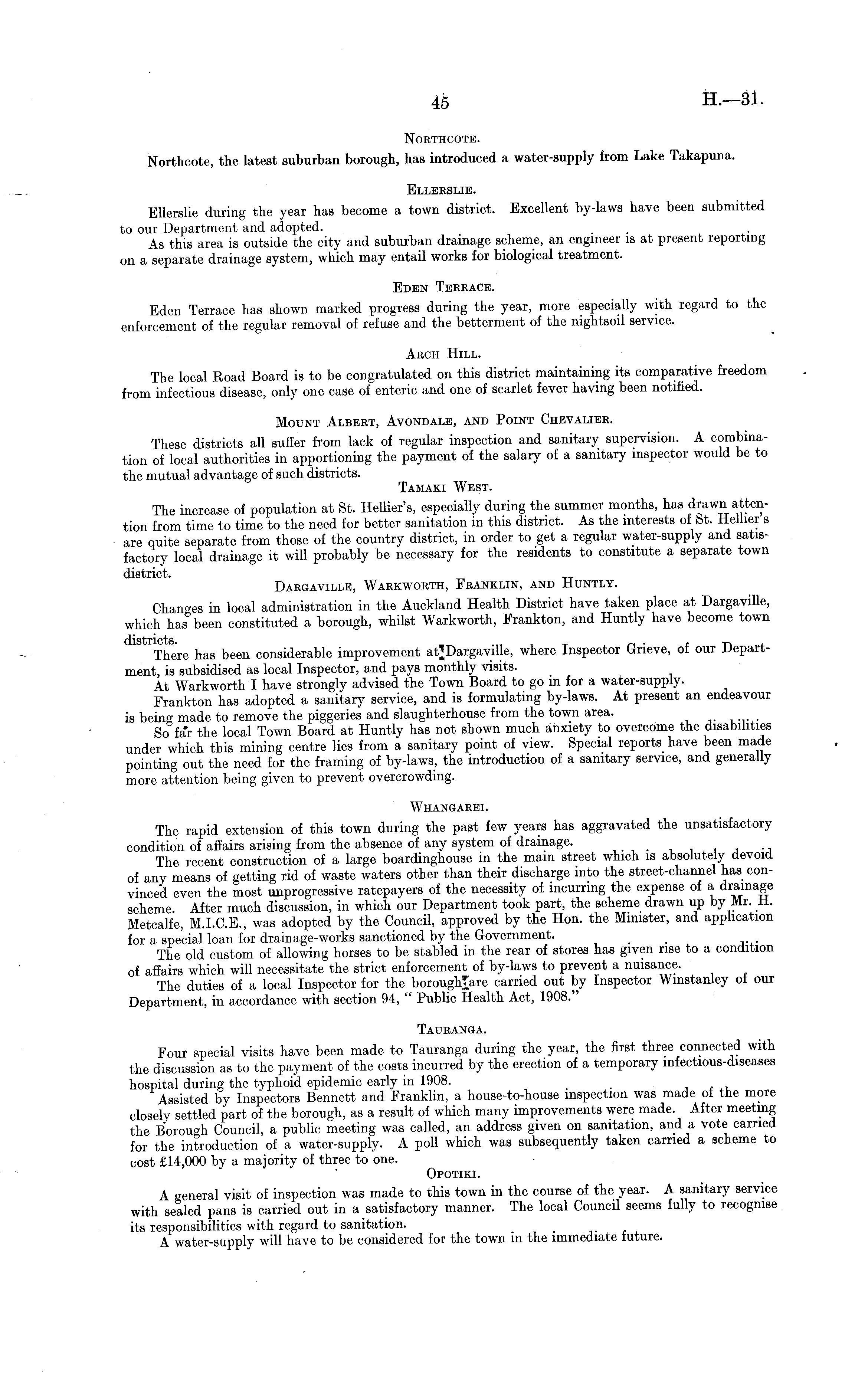 45 H.—31.

NORTHCOTE.

Northcote, the latest suburban borough, has introduced a water-supply from Lake Takapuna.

ELLERSLIE.

Ellerslie during the year has become a town district. Excellent by-laws have been submitted to our Department and adopted.

As this area is outside the city and suburban drainage scheme, an engineer is at present reporting on a separate drainage system, which may entail works for biological treatment.

EDEN TERRACE.

Eden Terrace has shown marked progress during the year, more especially with regard to the enforcement of the regular removal of refuse and the betterment of the nightsoil service.

ARCH HILL.

The local Road Board is to be congratulated on this district maintaining its comparative freedom from infectious disease, only one case of enteric and one of scarlet fever having been notified.

MOUNT ALBERT, AVONDALE, AND POINT CHEVALIER.

These districts all suffer from lack of regular inspection and sanitary supervision. A combination of local authorities in apportioning the payment of the salary of a sanitary inspector would be to the mutual advantage of such districts.

TAMAKI WEST.

The increase of population at St. Hellier's, especially during the summer months, has drawn attention from time to time to the need for better sanitation in this district. As the interests of St. Hellier's are quite separate from those of the country district, in order to get a regular water-supply and satisfactory local drainage it will probably be necessary for the residents to constitute a separate town district.

DARGAVILLE, WARKWORTH, FRANKLIN, AND HUNTLY.

Changes in local administration in the Auckland Health District have taken place at Dargaville, which has been constituted a borough, whilst Warkworth, Frankton, and Huntly have become town districts.

There has been considerable improvement at Dargaville, where Inspector Grieve, of our Department, is subsidised as local Inspector, and pays monthly visits.

At Warkworth I have strongly advised the Town Board to go in for a water-supply.

Frankton has adopted a sanitary service, and is formulating by-laws. At present an endeavour is being made to remove the piggeries and slaughterhouse from the town area.

So far the local Town Board at Huntly has not shown much anxiety to overcome the disabilities under which this mining centre lies from a sanitary point of view. Special reports have been made pointing out the need for the framing of by-laws, the introduction of a sanitary service, and generally more attention being given to prevent overcrowding.

WHANGAREI.

The rapid extension of this town during the past few years has aggravated the unsatisfactory condition of affairs arising from the absence of any system of drainage.

The recent construction of a large boardinghouse in the main street which is absolutely devoid of any means of getting rid of waste waters other than their discharge into the street-channel has convinced even the most unprogressive ratepayers of the necessity of incurring the expense of a drainage scheme. After much discussion, in which our Department took part, the scheme drawn up by Mr. H. Metcalfe, M.I.C.E., was adopted by the Council, approved by the Hon. the Minister, and application for a special loan for drainage-works sanctioned by the Government.

The old custom of allowing horses to be stabled in the rear of stores has given rise to a condition of affairs which will necessitate the strict enforcement of by-laws to prevent a nuisance.

The duties of a local Inspector for the borough are carried out by Inspector Winstanley of our Department, in accordance with section 94, "Public Health Act, 1908."

TAURANGA.

Four special visits have been made to Tauranga during the year, the first three connected with the discussion as to the payment of the costs incurred by the erection of a temporary infectious-diseases hospital during the typhoid epidemic early in 1908.

Assisted by Inspectors Bennett and Franklin, a house-to-house inspection was made of the more closely settled part of the borough, as a result of which many improvements were made. After meeting the Borough Council, a public meeting was called, an address given on sanitation, and a vote carried for the introduction of a water-supply. A poll which was subsequently taken carried a scheme to cost £14,000 by a majority of three to one.

OPOTIKI.

A general visit of inspection was made to this town in the course of the year. A sanitary service with sealed pans is carried out in a satisfactory manner. The local Council seems fully to recognise its responsibilities with regard to sanitation.

A water-supply will have to be considered for the town in the immediate future.